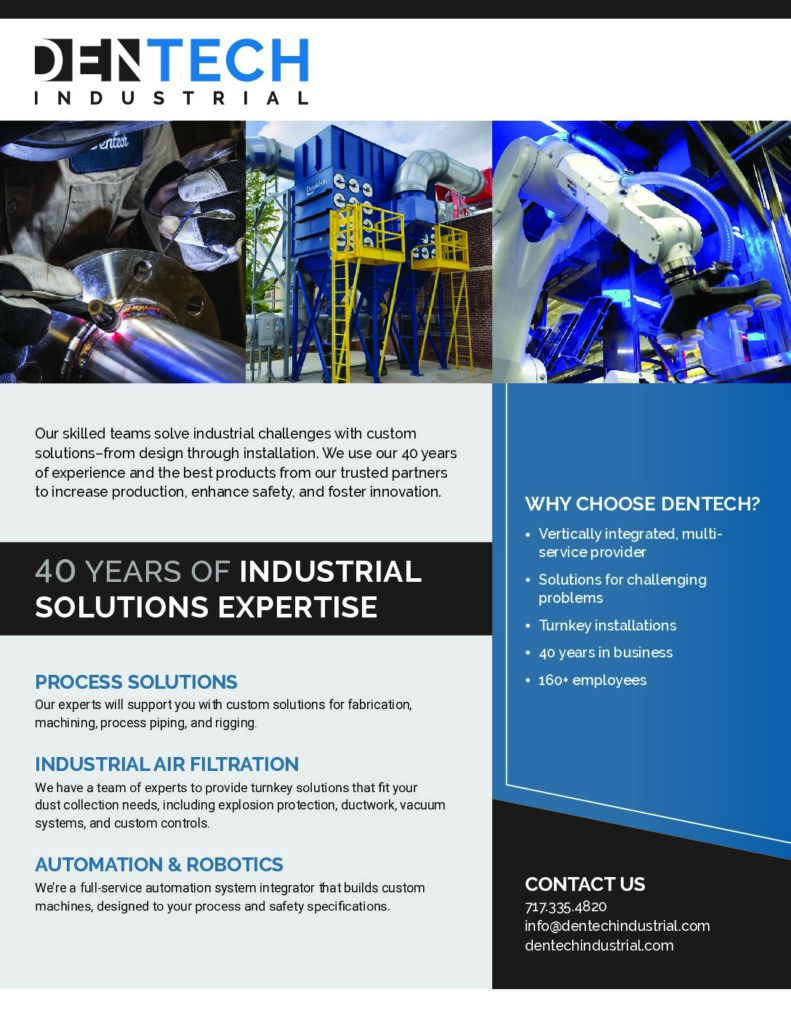 DENTECH
INDUSTRIAL

Our skilled teams solve industrial challenges with custom solutions–from design through installation. We use our 40 years of experience and the best products from our trusted partners to increase production, enhance safety, and foster innovation.

40 YEARS OF INDUSTRIAL SOLUTIONS EXPERTISE

PROCESS SOLUTIONS
Our experts will support you with custom solutions for fabrication, machining, process piping, and rigging.

INDUSTRIAL AIR FILTRATION
We have a team of experts to provide turnkey solutions that fit your dust collection needs, including explosion protection, ductwork, vacuum systems, and custom controls.

AUTOMATION & ROBOTICS
We're a full-service automation system integrator that builds custom machines, designed to your process and safety specifications.

WHY CHOOSE DENTECH?
• Vertically integrated, multi-service provider
• Solutions for challenging problems
• Turnkey installations
• 40 years in business
• 160+ employees

CONTACT US
717.335.4820
info@dentechindustrial.com
dentechindustrial.com